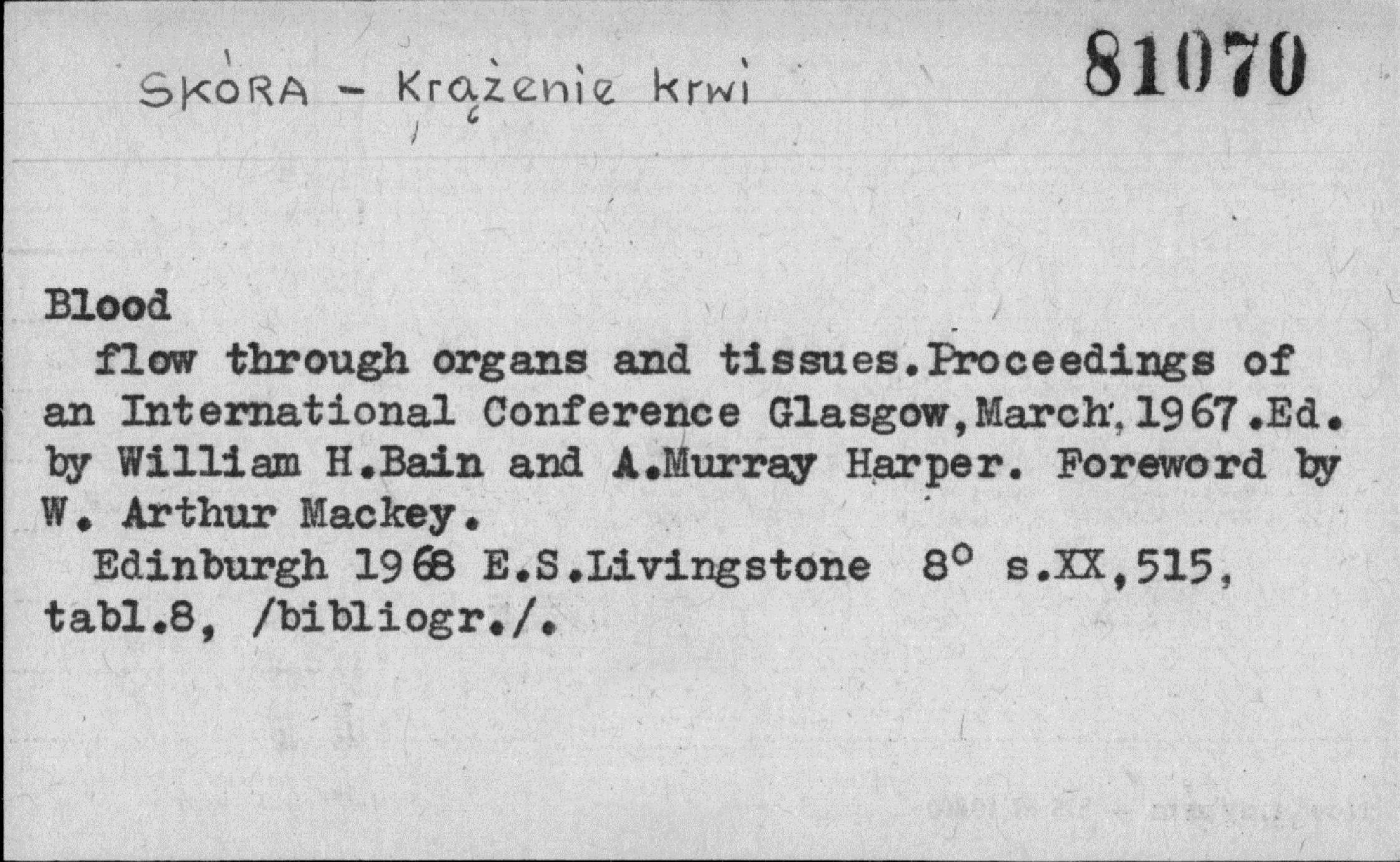 SKÓRA - Krążenie krwi

81070

Blood

flow through organs and tissues.Proceedings of an International Conference Glasgow,March,1967.Ed. by William H.Bain and A.Murray Harper. Foreword by W. Arthur Mackey.

Edinburgh 1968 E.S.Livingstone 8° s.XX,515, tabl.8, /bibliogr./.